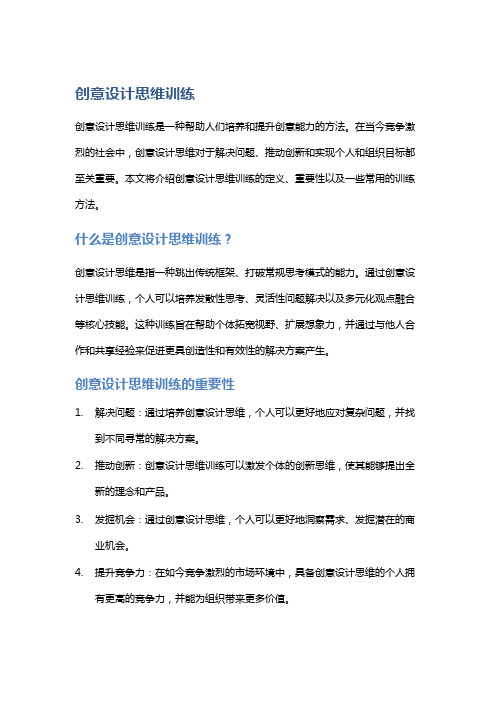 创意设计思维训练

创意设计思维训练是一种帮助人们培养和提升创意能力的方法。在当今竞争激烈的社会中，创意设计思维对于解决问题、推动创新和实现个人和组织目标都至关重要。本文将介绍创意设计思维训练的定义、重要性以及一些常用的训练方法。

什么是创意设计思维训练？

创意设计思维是指一种跳出传统框架、打破常规思考模式的能力。通过创意设计思维训练，个人可以培养发散性思考、灵活性问题解决以及多元化观点融合等核心技能。这种训练旨在帮助个体拓宽视野、扩展想象力，并通过与他人合作和共享经验来促进更具创造性和有效性的解决方案产生。

创意设计思维训练的重要性

1. 解决问题：通过培养创意设计思维，个人可以更好地应对复杂问题，并找到不同寻常的解决方案。
2. 推动创新：创意设计思维训练可以激发个体的创新思维，使其能够提出全新的理念和产品。
3. 发掘机会：通过创意设计思维，个人可以更好地洞察需求、发掘潜在的商业机会。
4. 提升竞争力：在如今竞争激烈的市场环境中，具备创意设计思维的个人拥有更高的竞争力，并能为组织带来更多价值。